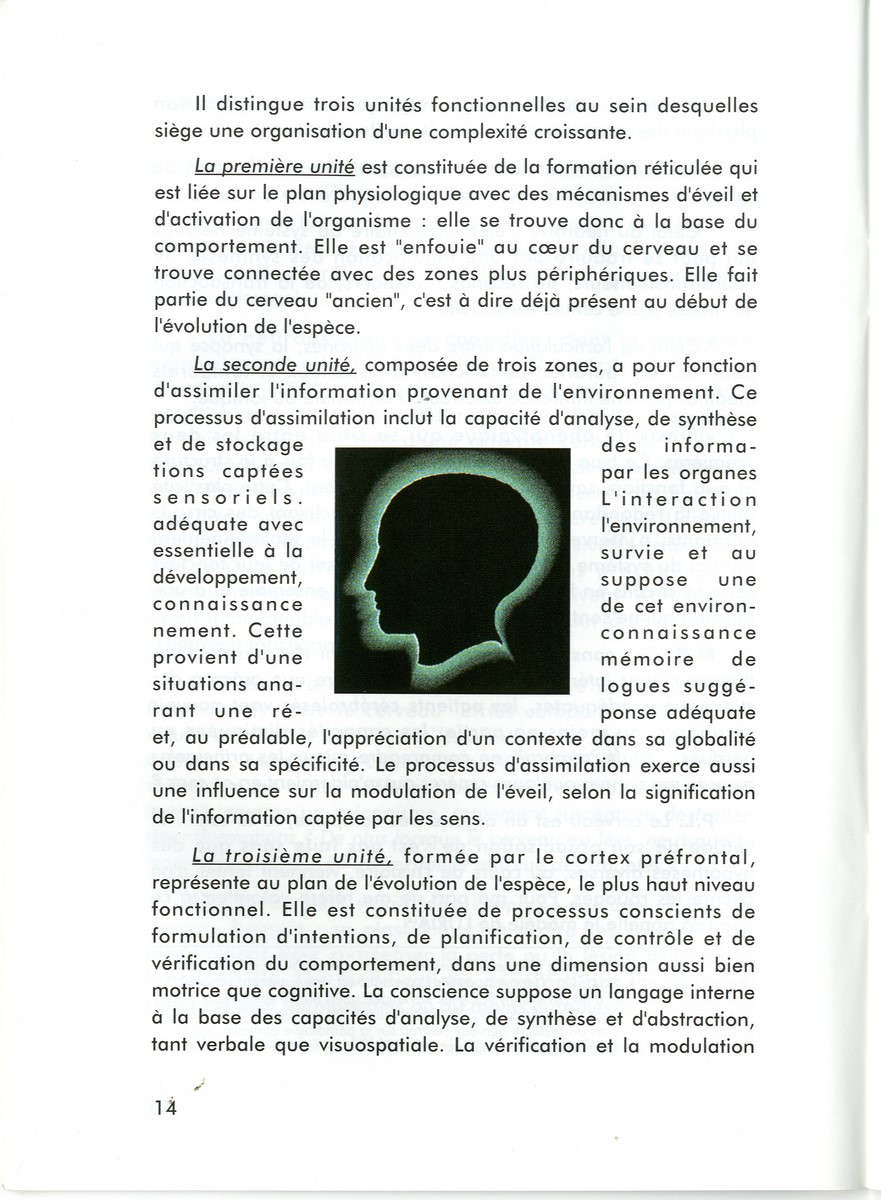 Il distingue trois unités fonctionnelles au sein desquelles siège une organisation d'une complexité croissante.

La première unité est constituée de la formation réticulée qui est liée sur le plan physiologique avec des mécanismes d'éveil et d'activation de l'organisme : elle se trouve donc à la base du comportement. Elle est "enfouie" au cœur du cerveau et se trouve connectée avec des zones plus périphériques. Elle fait partie du cerveau "ancien", c'est à dire déjà présent au début de l'évolution de l'espèce.

La seconde unité, composée de trois zones, a pour fonction d'assimiler l'information provenant de l'environnement. Ce processus d'assimilation inclut la capacité d'analyse, de synthèse et de stockage des informations captées par les organes sensoriels. L'interaction adéquate avec l'environnement, essentielle à la survie et au développement, suppose une connaissance de cet environnement. Cette connaissance provient d'une mémoire de situations analogues suggérant une réponse adéquate et, au préalable, l'appréciation d'un contexte dans sa globalité ou dans sa spécificité. Le processus d'assimilation exerce aussi une influence sur la modulation de l'éveil, selon la signification de l'information captée par les sens.

La troisième unité, formée par le cortex préfrontal, représente au plan de l'évolution de l'espèce, le plus haut niveau fonctionnel. Elle est constituée de processus conscients de formulation d'intentions, de planification, de contrôle et de vérification du comportement, dans une dimension aussi bien motrice que cognitive. La conscience suppose un langage interne à la base des capacités d'analyse, de synthèse et d'abstraction, tant verbale que visuospatiale. La vérification et la modulation

14